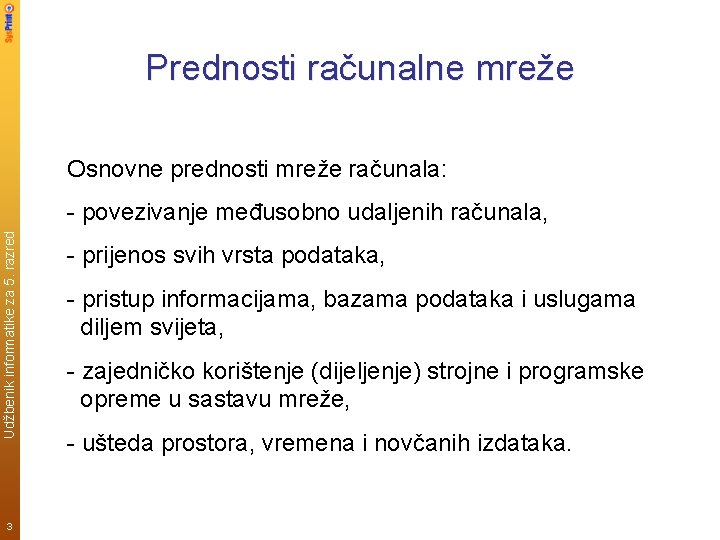 SysPrint

Prednosti računalne mreže

Osnovne prednosti mreže računala:

- povezivanje međusobno udaljenih računala,

- prijenos svih vrsta podataka,

- pristup informacijama, bazama podataka i uslugama diljem svijeta,

- zajedničko korištenje (dijeljenje) strojne i programske opreme u sastavu mreže,

- ušteda prostora, vremena i novčanih izdataka.

Udžbenik informatike za 5. razred

3